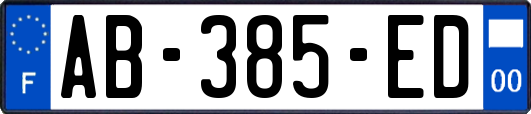 F
AB-385-ED
00